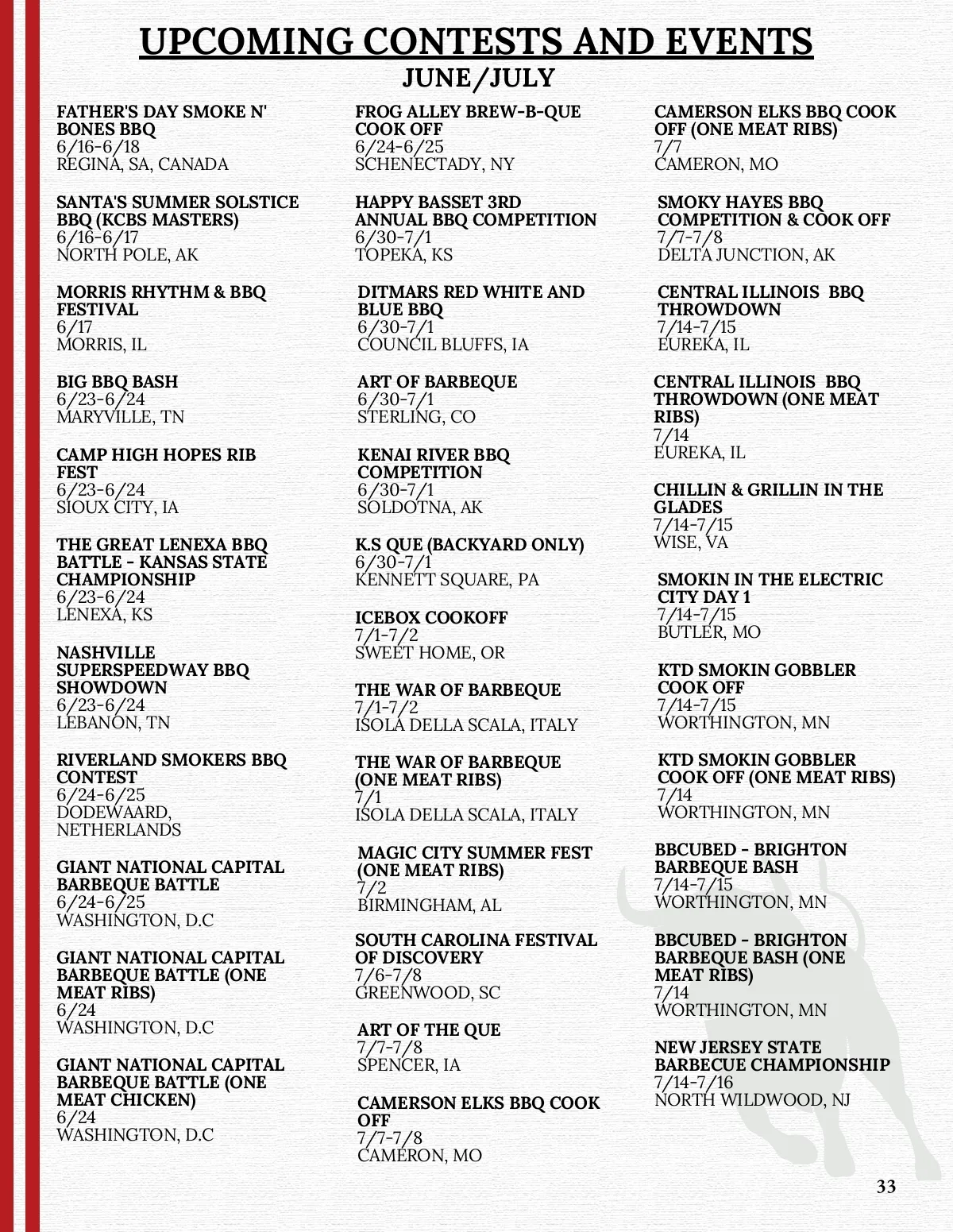 UPCOMING CONTESTS AND EVENTS

JUNE/JULY

FATHER'S DAY SMOKE N' BONES BBQ
6/16-6/18
REGINA, SA, CANADA

SANTA'S SUMMER SOLSTICE BBQ (KCBS MASTERS)
6/16-6/17
NORTH POLE, AK

MORRIS RHYTHM & BBQ FESTIVAL
6/17
MORRIS, IL

BIG BBQ BASH
6/23-6/24
MARYVILLE, TN

CAMP HIGH HOPES RIB FEST
6/23-6/24
SIOUX CITY, IA

THE GREAT LENEXA BBQ BATTLE - KANSAS STATE CHAMPIONSHIP
6/23-6/24
LENEXA, KS

NASHVILLE SUPERSPEEDWAY BBQ SHOWDOWN
6/23-6/24
LEBANON, TN

RIVERLAND SMOKERS BBQ CONTEST
6/24-6/25
DODEWAARD, NETHERLANDS

GIANT NATIONAL CAPITAL BARBEQUE BATTLE
6/24-6/25
WASHINGTON, D.C

GIANT NATIONAL CAPITAL BARBEQUE BATTLE (ONE MEAT RIBS)
6/24
WASHINGTON, D.C

GIANT NATIONAL CAPITAL BARBEQUE BATTLE (ONE MEAT CHICKEN)
6/24
WASHINGTON, D.C

FROG ALLEY BREW-B-QUE COOK OFF
6/24-6/25
SCHENECTADY, NY

HAPPY BASSET 3RD ANNUAL BBQ COMPETITION
6/30-7/1
TOPEKA, KS

DITMARS RED WHITE AND BLUE BBQ
6/30-7/1
COUNCIL BLUFFS, IA

ART OF BARBEQUE
6/30-7/1
STERLING, CO

KENAI RIVER BBQ COMPETITION
6/30-7/1
SOLDOTNA, AK

K.S QUE (BACKYARD ONLY)
6/30-7/1
KENNETT SQUARE, PA

ICEBOX COOKOFF
7/1-7/2
SWEET HOME, OR

THE WAR OF BARBEQUE
7/1-7/2
ISOLA DELLA SCALA, ITALY

THE WAR OF BARBEQUE (ONE MEAT RIBS)
7/1
ISOLA DELLA SCALA, ITALY

MAGIC CITY SUMMER FEST (ONE MEAT RIBS)
7/2
BIRMINGHAM, AL

SOUTH CAROLINA FESTIVAL OF DISCOVERY
7/6-7/8
GREENWOOD, SC

ART OF THE QUE
7/7-7/8
SPENCER, IA

CAMERSON ELKS BBQ COOK OFF
7/7-7/8
CAMERON, MO

CAMERSON ELKS BBQ COOK OFF (ONE MEAT RIBS)
7/7
CAMERON, MO

SMOKY HAYES BBQ COMPETITION & COOK OFF
7/7-7/8
DELTA JUNCTION, AK

CENTRAL ILLINOIS BBQ THROWDOWN
7/14-7/15
EUREKA, IL

CENTRAL ILLINOIS BBQ THROWDOWN (ONE MEAT RIBS)
7/14
EUREKA, IL

CHILLIN & GRILLIN IN THE GLADES
7/14-7/15
WISE, VA

SMOKIN IN THE ELECTRIC CITY DAY 1
7/14-7/15
BUTLER, MO

KTD SMOKIN GOBBLER COOK OFF
7/14-7/15
WORTHINGTON, MN

KTD SMOKIN GOBBLER COOK OFF (ONE MEAT RIBS)
7/14
WORTHINGTON, MN

BBCUBED - BRIGHTON BARBEQUE BASH
7/14-7/15
WORTHINGTON, MN

BBCUBED - BRIGHTON BARBEQUE BASH (ONE MEAT RIBS)
7/14
WORTHINGTON, MN

NEW JERSEY STATE BARBECUE CHAMPIONSHIP
7/14-7/16
NORTH WILDWOOD, NJ

33